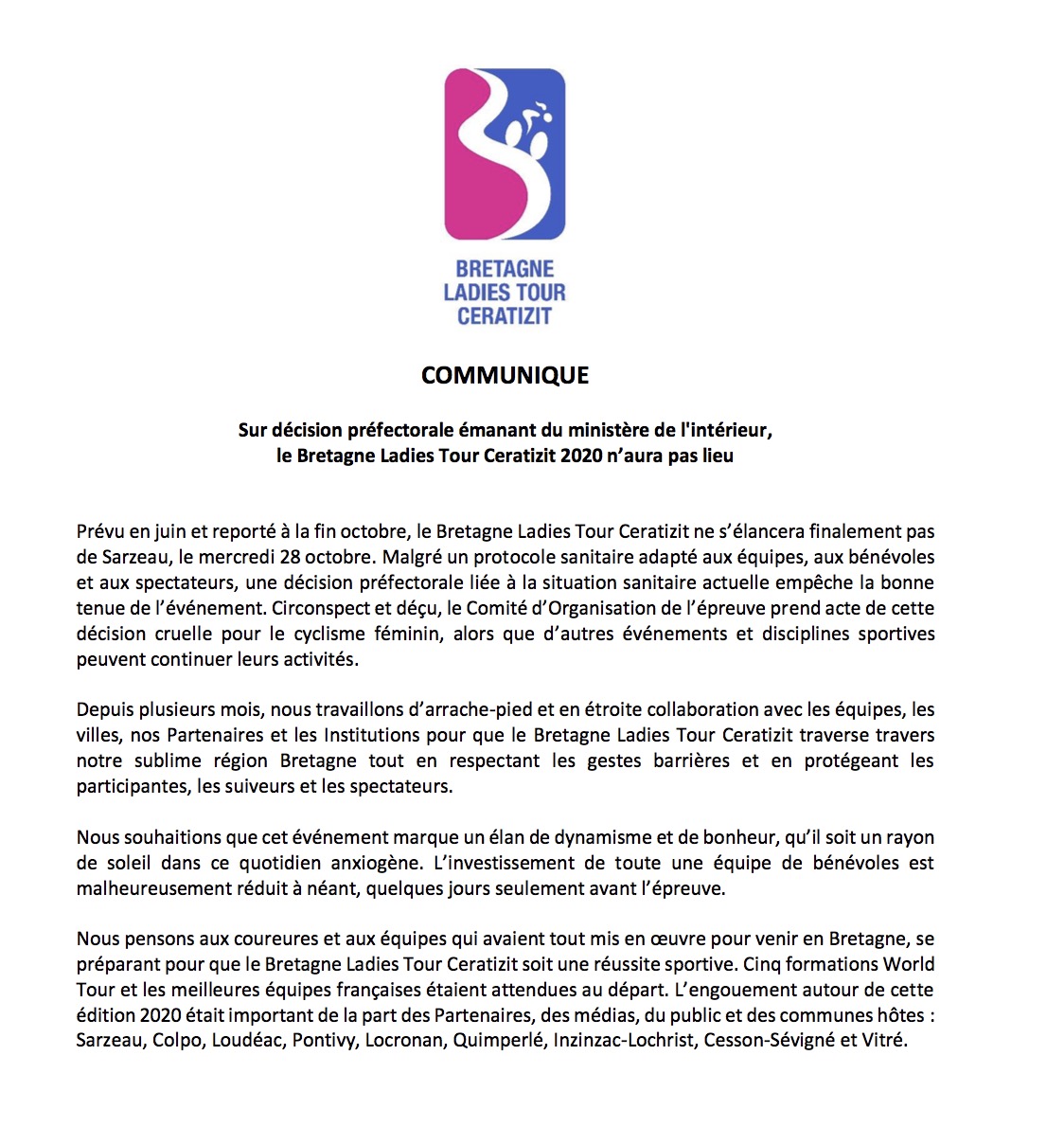 BRETAGNE
LADIES TOUR
CERATIZIT

COMMUNIQUE

Sur décision préfectorale émanant du ministère de l'intérieur,
le Bretagne Ladies Tour Ceratizit 2020 n'aura pas lieu

Prévu en juin et reporté à la fin octobre, le Bretagne Ladies Tour Ceratizit ne s'élancera finalement pas de Sarzeau, le mercredi 28 octobre. Malgré un protocole sanitaire adapté aux équipes, aux bénévoles et aux spectateurs, une décision préfectorale liée à la situation sanitaire actuelle empêche la bonne tenue de l'événement. Circonspect et déçu, le Comité d'Organisation de l'épreuve prend acte de cette décision cruelle pour le cyclisme féminin, alors que d'autres événements et disciplines sportives peuvent continuer leurs activités.

Depuis plusieurs mois, nous travaillons d'arrache-pied et en étroite collaboration avec les équipes, les villes, nos Partenaires et les Institutions pour que le Bretagne Ladies Tour Ceratizit traverse travers notre sublime région Bretagne tout en respectant les gestes barrières et en protégeant les participantes, les suiveurs et les spectateurs.

Nous souhaitions que cet événement marque un élan de dynamisme et de bonheur, qu'il soit un rayon de soleil dans ce quotidien anxiogène. L'investissement de toute une équipe de bénévoles est malheureusement réduit à néant, quelques jours seulement avant l'épreuve.

Nous pensons aux coureures et aux équipes qui avaient tout mis en œuvre pour venir en Bretagne, se préparant pour que le Bretagne Ladies Tour Ceratizit soit une réussite sportive. Cinq formations World Tour et les meilleures équipes françaises étaient attendues au départ. L'engouement autour de cette édition 2020 était important de la part des Partenaires, des médias, du public et des communes hôtes : Sarzeau, Colpo, Loudéac, Pontivy, Locronan, Quimperlé, Inzinzac-Lochrist, Cesson-Sévigné et Vitré.